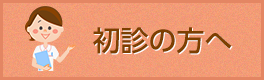 初診の方へ